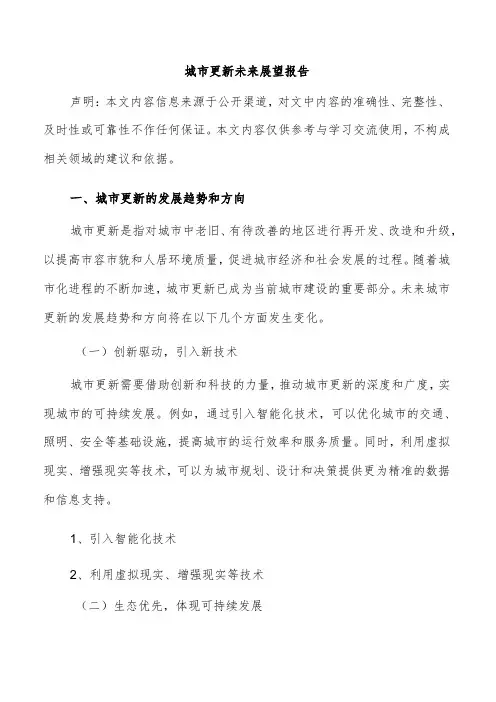 城市更新未来展望报告

声明：本文内容信息来源于公开渠道，对文中内容的准确性、完整性、及时性或可靠性不作任何保证。本文内容仅供参考与学习交流使用，不构成相关领域的建议和依据。

一、城市更新的发展趋势和方向

城市更新是指对城市中老旧、有待改善的地区进行再开发、改造和升级，以提高市容市貌和人居环境质量，促进城市经济和社会发展的过程。随着城市化进程的不断加速，城市更新已成为当前城市建设的重要部分。未来城市更新的发展趋势和方向将在以下几个方面发生变化。

（一）创新驱动，引入新技术

城市更新需要借助创新和科技的力量，推动城市更新的深度和广度，实现城市的可持续发展。例如，通过引入智能化技术，可以优化城市的交通、照明、安全等基础设施，提高城市的运行效率和服务质量。同时，利用虚拟现实、增强现实等技术，可以为城市规划、设计和决策提供更为精准的数据和信息支持。

1、引入智能化技术

2、利用虚拟现实、增强现实等技术

（二）生态优先，体现可持续发展